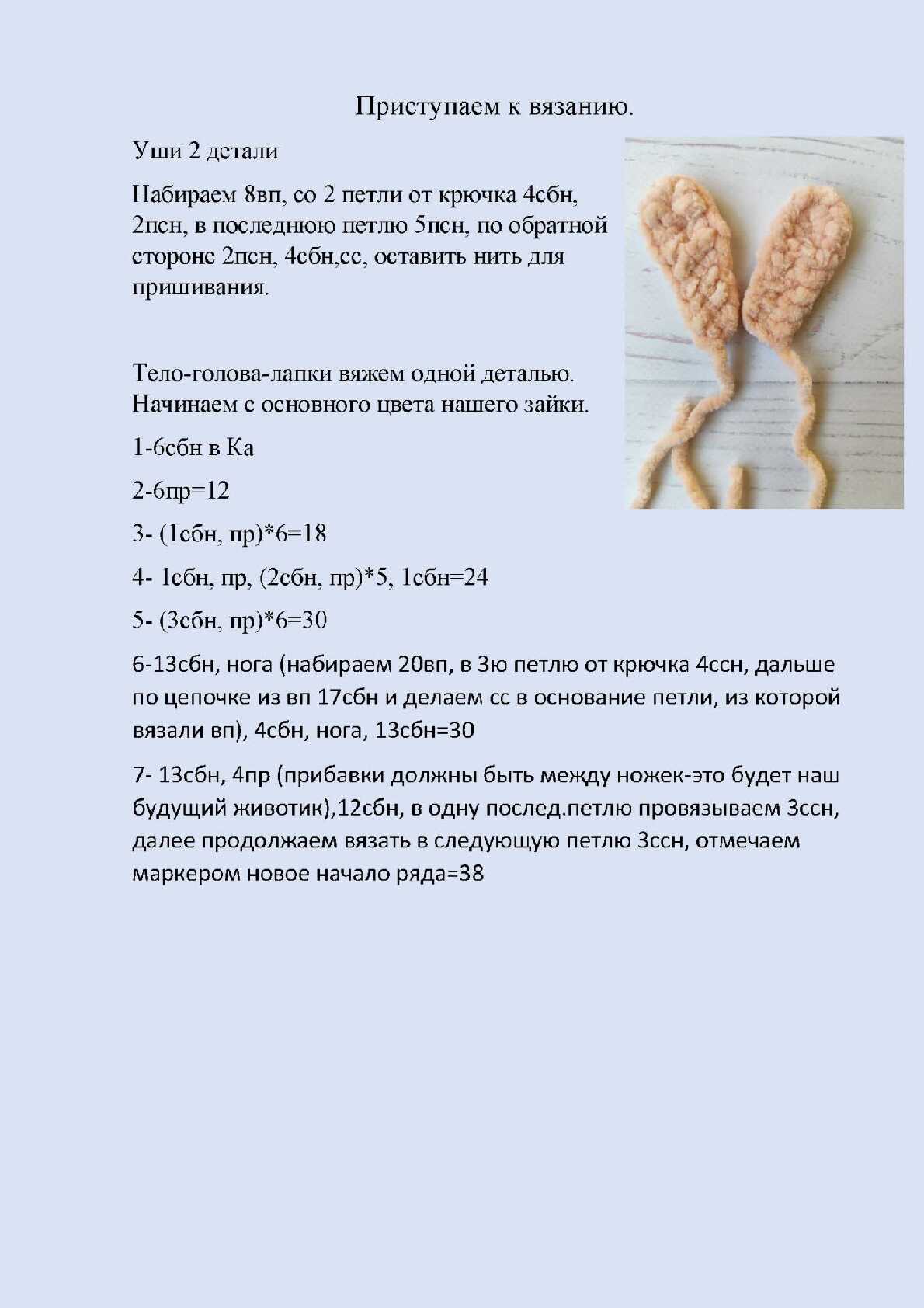 Приступаем к вязанию.

Уши 2 детали

Набираем 8вп, со 2 петли от крючка 4сбн, 2псн, в последнюю петлю 5псн, по обратной стороне 2псн, 4сбн,сс, оставить нить для пришивания.

Тело-голова-лапки вяжем одной деталью. Начинаем с основного цвета нашего зайки.

1-6сбн в Ка

2-6пр=12

3- (1сбн, пр)*6=18

4- 1сбн, пр, (2сбн, пр)*5, 1сбн=24

5- (3сбн, пр)*6=30

6-13сбн, нога (набираем 20вп, в 3ю петлю от крючка 4ссн, дальше по цепочке из вп 17сбн и делаем сс в основание петли, из которой вязали вп), 4сбн, нога, 13сбн=30

7- 13сбн, 4пр (прибавки должны быть между ножек-это будет наш будущий животик),12сбн, в одну послед.петлю провязываем 3ссн, далее продолжаем вязать в следующую петлю 3ссн, отмечаем маркером новое начало ряда=38